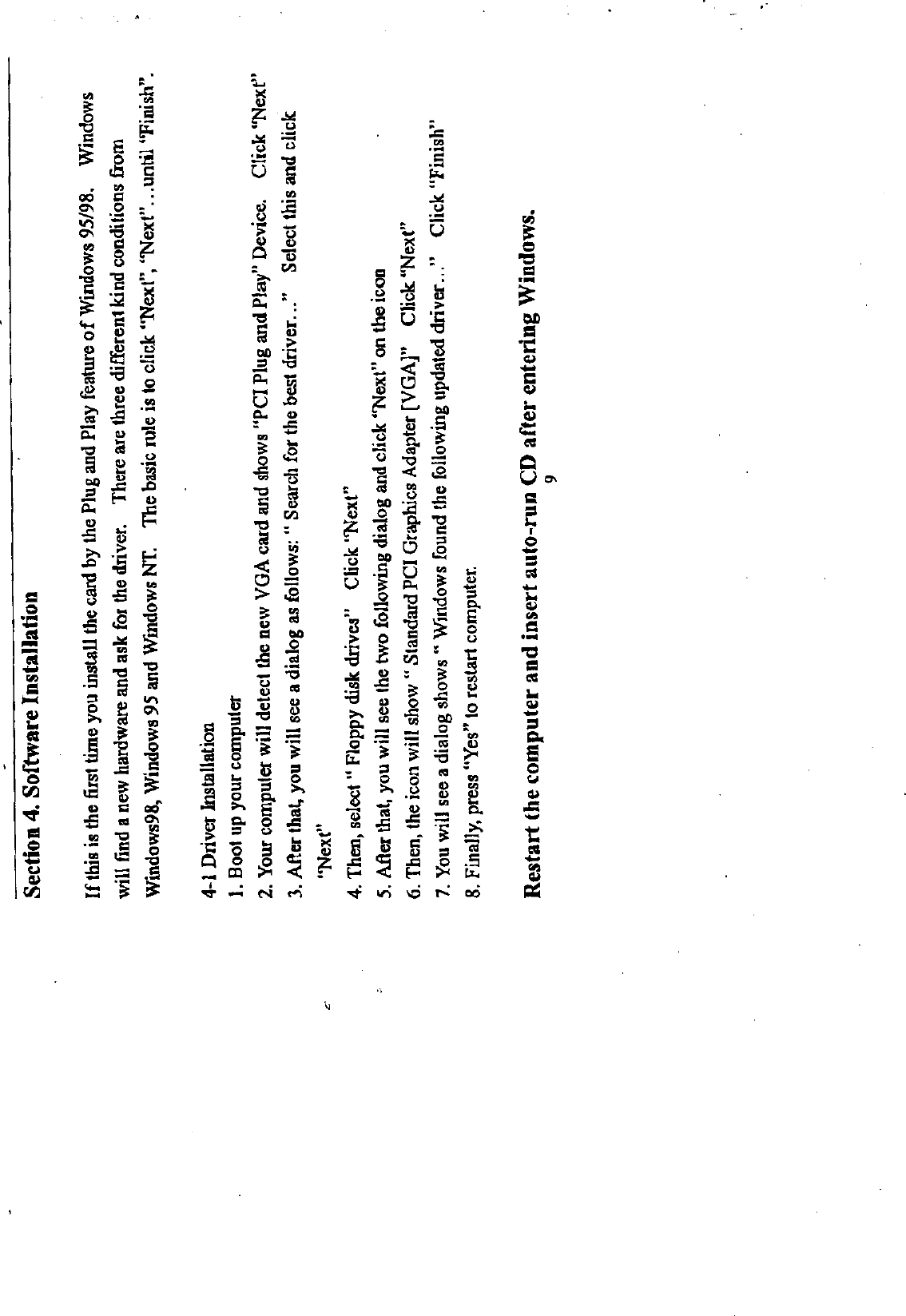 Section 4. Software Installation

If this is the first time you install the card by the Plug and Play feature of Windows 95/98. Windows will find a new hardware and ask for the driver. There are three different kind conditions from Windows98, Windows 95 and Windows NT. The basic rule is to click "Next", "Next"...until "Finish".

4-1 Driver Installation
1. Boot up your computer
2. Your computer will detect the new VGA card and shows "PCI Plug and Play" Device. Click "Next"
3. After that, you will see a dialog as follows: " Search for the best driver..." Select this and click "Next"
4. Then, select " Floppy disk drives" Click "Next"
5. After that, you will see the two following dialog and click "Next" on the icon
6. Then, the icon will show " Standard PCI Graphics Adapter [VGA]" Click "Next"
7. You will see a dialog shows " Windows found the following updated driver..." Click "Finish"
8. Finally, press "Yes" to restart computer.

Restart the computer and insert auto-run CD after entering Windows.

9